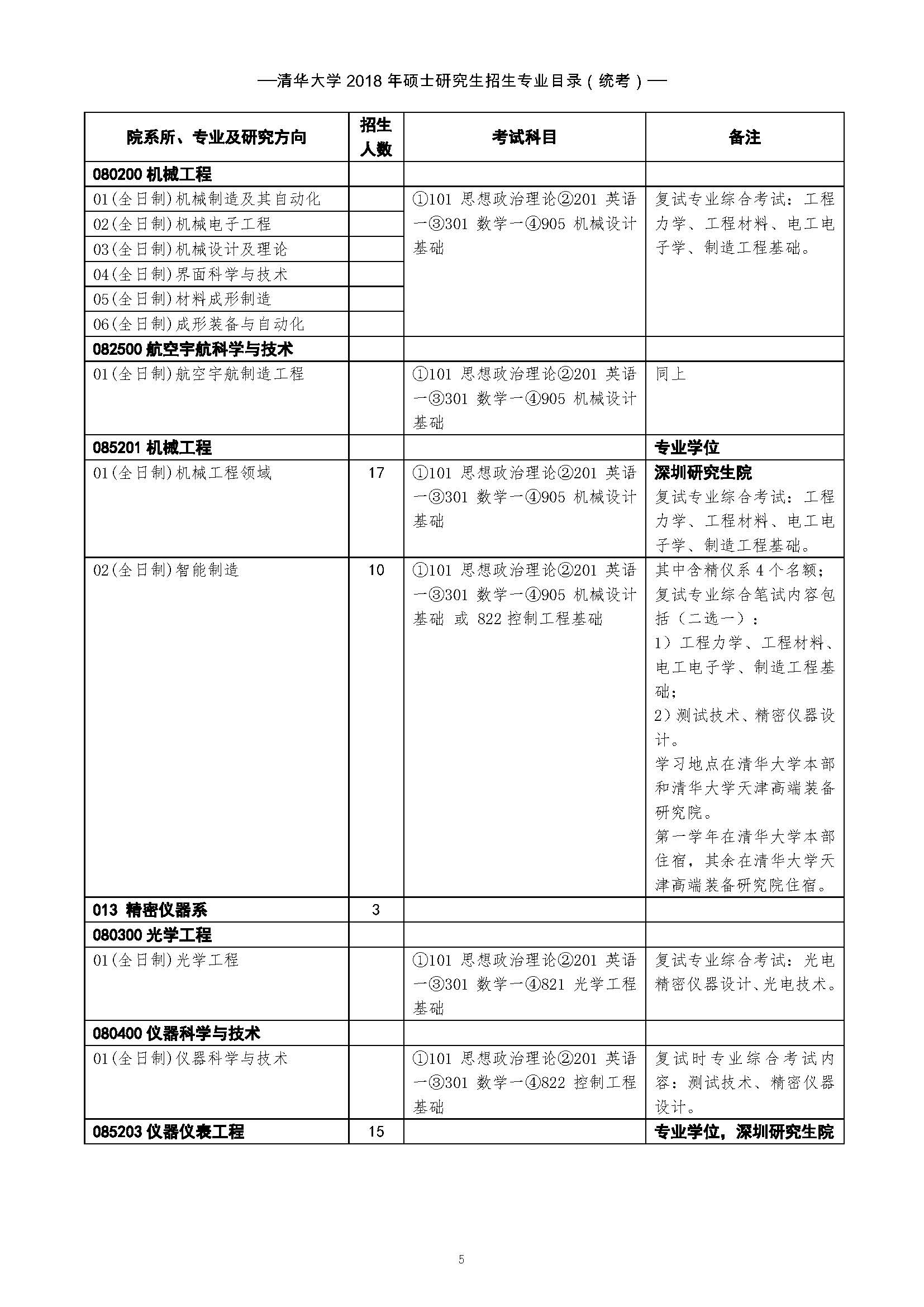 —清华大学 2018 年硕士研究生招生专业目录（统考）—

| 院系所、专业及研究方向 | 招生人数 | 考试科目 | 备注 |
|---|---|---|---|
| 080200 机械工程 | | | |
| 01(全日制)机械制造及其自动化 | | ①101 思想政治理论②201 英语一③301 数学一④905 机械设计基础 | 复试专业综合考试：工程力学、工程材料、电工电子学、制造工程基础。 |
| 02(全日制)机械电子工程 | | | |
| 03(全日制)机械设计及理论 | | | |
| 04(全日制)界面科学与技术 | | | |
| 05(全日制)材料成形制造 | | | |
| 06(全日制)成形装备与自动化 | | | |
| 082500 航空宇航科学与技术 | | | |
| 01(全日制)航空宇航制造工程 | | ①101 思想政治理论②201 英语一③301 数学一④905 机械设计基础 | 同上 |
| 085201 机械工程 | | | 专业学位 |
| 01(全日制)机械工程领域 | 17 | ①101 思想政治理论②201 英语一③301 数学一④905 机械设计基础 | 深圳研究生院 复试专业综合考试：工程力学、工程材料、电工电子学、制造工程基础。 |
| 02(全日制)智能制造 | 10 | ①101 思想政治理论②201 英语一③301 数学一④905 机械设计基础 或 822 控制工程基础 | 其中含精仪系 4 个名额；复试专业综合笔试内容包括（二选一）：1）工程力学、工程材料、电工电子学、制造工程基础；2）测试技术、精密仪器设计。学习地点在清华大学本部和清华大学天津高端装备研究院。第一学年在清华大学本部住宿，其余在清华大学天津高端装备研究院住宿。 |
| 013 精密仪器系 | 3 | | |
| 080300 光学工程 | | | |
| 01(全日制)光学工程 | | ①101 思想政治理论②201 英语一③301 数学一④821 光学工程基础 | 复试专业综合考试：光电精密仪器设计、光电技术。 |
| 080400 仪器科学与技术 | | | |
| 01(全日制)仪器科学与技术 | | ①101 思想政治理论②201 英语一③301 数学一④822 控制工程基础 | 复试时专业综合考试内容：测试技术、精密仪器设计。 |
| 085203 仪器仪表工程 | 15 | | 专业学位，深圳研究生院 |

5